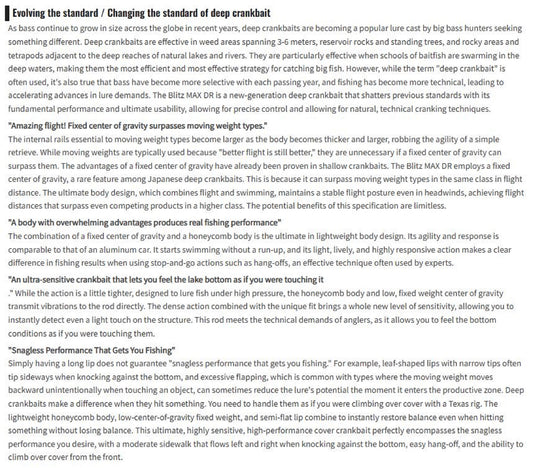 Evolving the standard / Changing the standard of deep crankbait

As bass continue to grow in size across the globe in recent years, deep crankbaits are becoming a popular lure cast by big bass hunters seeking something different. Deep crankbaits are effective in weed areas spanning 3-6 meters, reservoir rocks and standing trees, and rocky areas and tetrapods adjacent to the deep reaches of natural lakes and rivers. They are particularly effective when schools of baitfish are swarming in the deep waters, making them the most efficient and most effective strategy for catching big fish. However, while the term "deep crankbait" is often used, it's also true that bass have become more selective with each passing year, and fishing has become more technical, leading to accelerating advances in lure demands. The Blitz MAX DR is a new-generation deep crankbait that shatters previous standards with its fundamental performance and ultimate usability, allowing for precise control and allowing for natural, technical cranking techniques.

"Amazing flight! Fixed center of gravity surpasses moving weight types."

The internal rails essential to moving weight types become larger as the body becomes thicker and larger, robbing the agility of a simple retrieve. While moving weights are typically used because "better flight is still better," they are unnecessary if a fixed center of gravity can surpass them. The advantages of a fixed center of gravity have already been proven in shallow crankbaits. The Blitz MAX DR employs a fixed center of gravity, a rare feature among Japanese deep crankbaits. This is because it can surpass moving weight types in the same class in flight distance. The ultimate body design, which combines flight and swimming, maintains a stable flight posture even in headwinds, achieving flight distances that surpass even competing products in a higher class. The potential benefits of this specification are limitless.

"A body with overwhelming advantages produces real fishing performance"

The combination of a fixed center of gravity and a honeycomb body is the ultimate in lightweight body design. Its agility and response is comparable to that of an aluminum car. It starts swimming without a run-up, and its light, lively, and highly responsive action makes a clear difference in fishing results when using stop-and-go actions such as hang-offs, an effective technique often used by experts.

"An ultra-sensitive crankbait that lets you feel the lake bottom as if you were touching it

." While the action is a little tighter, designed to lure fish under high pressure, the honeycomb body and low, fixed weight center of gravity transmit vibrations to the rod directly. The dense action combined with the unique fit brings a whole new level of sensitivity, allowing you to instantly detect even a light touch on the structure. This rod meets the technical demands of anglers, as it allows you to feel the bottom conditions as if you were touching them.

"Snagless Performance That Gets You Fishing"

Simply having a long lip does not guarantee "snagless performance that gets you fishing." For example, leaf-shaped lips with narrow tips often tip sideways when knocking against the bottom, and excessive flapping, which is common with types where the moving weight moves backward unintentionally when touching an object, can sometimes reduce the lure's potential the moment it enters the productive zone. Deep crankbaits make a difference when they hit something. You need to handle them as if you were climbing over cover with a Texas rig. The lightweight honeycomb body, low-center-of-gravity fixed weight, and semi-flat lip combine to instantly restore balance even when hitting something without losing balance. This ultimate, highly sensitive, high-performance cover crankbait perfectly encompasses the snagless performance you desire, with a moderate sidewalk that flows left and right when knocking against the bottom, easy hang-off, and the ability to climb over cover from the front.